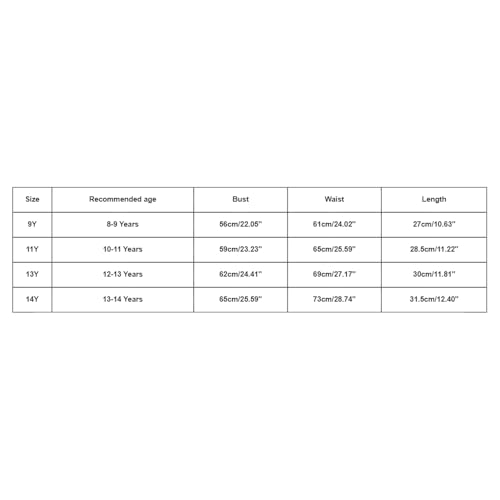 | Size | Recommended age | Bust | Waist | Length |
|---|---|---|---|---|
| 9Y | 8-9 Years | 56cm/22.05'' | 61cm/24.02'' | 27cm/10.63'' |
| 11Y | 10-11 Years | 59cm/23.23'' | 65cm/25.59'' | 28.5cm/11.22'' |
| 13Y | 12-13 Years | 62cm/24.41'' | 69cm/27.17'' | 30cm/11.81'' |
| 14Y | 13-14 Years | 65cm/25.59'' | 73cm/28.74'' | 31.5cm/12.40'' |